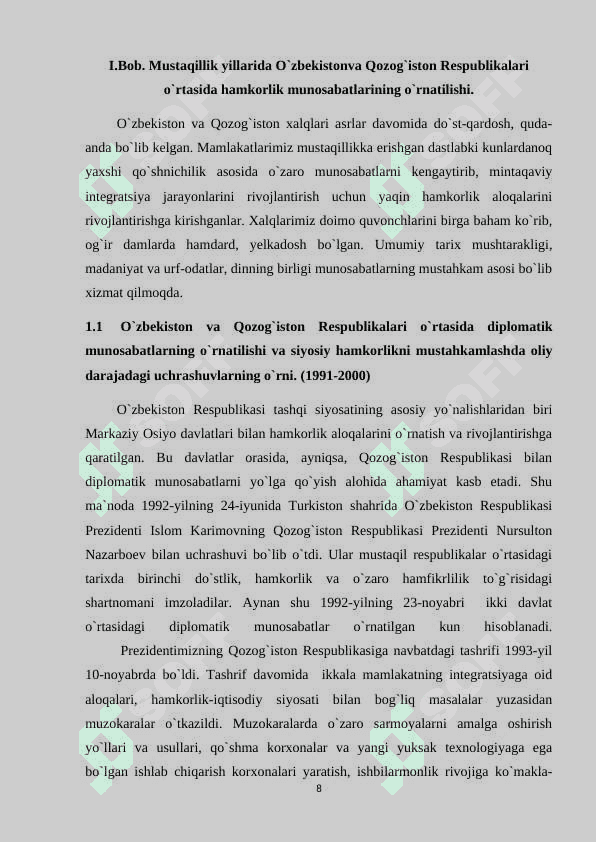 I.Bob. Mustaqillik yillarida O`zbekistonva Qozog`iston Respublikalari o`rtasida hamkorlik munosabatlarining o`rnatilishi.

O`zbekiston va Qozog`iston xalqlari asrlar davomida do`st-qardosh, quda-anda bo`lib kelgan. Mamlakatlarimiz mustaqillikka erishgan dastlabki kunlardanoq yaxshi qo`shnichilik asosida o`zaro munosabatlarni kengaytirib, mintaqaviy integratsiya jarayonlarini rivojlantirish uchun yaqin hamkorlik aloqalarini rivojlantirishga kirishganlar. Xalqlarimiz doimo quvonchlarini birga baham ko`rib, og`ir damlarda hamdard, yelkadosh bo`lgan. Umumiy tarix mushtarakligi, madaniyat va urf-odatlar, dinning birligi munosabatlarning mustahkam asosi bo`lib xizmat qilmoqda.

1.1 O`zbekiston va Qozog`iston Respublikalari o`rtasida diplomatik munosabatlarning o`rnatilishi va siyosiy hamkorlikni mustahkamlashda oliy darajadagi uchrashuvlarning o`rni. (1991-2000)

O`zbekiston Respublikasi tashqi siyosatining asosiy yo`nalishlaridan biri Markaziy Osiyo davlatlari bilan hamkorlik aloqalarini o`rnatish va rivojlantirishga qaratilgan. Bu davlatlar orasida, ayniqsa, Qozog`iston Respublikasi bilan diplomatik munosabatlarni yo`lga qo`yish alohida ahamiyat kasb etadi. Shu ma`noda 1992-yilning 24-iyunida Turkiston shahrida O`zbekiston Respublikasi Prezidenti Islom Karimovning Qozog`iston Respublikasi Prezidenti Nursulton Nazarboev bilan uchrashuvi bo`lib o`tdi. Ular mustaqil respublikalar o`rtasidagi tarixda birinchi do`stlik, hamkorlik va o`zaro hamfikrlilik to`g`risidagi shartnomani imzoladilar. Aynan shu 1992-yilning 23-noyabri ikki davlat o`rtasidagi diplomatik munosabatlar o`rnatilgan kun hisoblanadi.

Prezidentimizning Qozog`iston Respublikasiga navbatdagi tashrifi 1993-yil 10-noyabrda bo`ldi. Tashrif davomida ikkala mamlakatning integratsiyaga oid aloqalari, hamkorlik-iqtisodiy siyosati bilan bog`liq masalalar yuzasidan muzokaralar o`tkazildi. Muzokaralarda o`zaro sarmoyalarni amalga oshirish yo`llari va usullari, qo`shma korxonalar va yangi yuksak texnologiyaga ega bo`lgan ishlab chiqarish korxonalari yaratish, ishbilarmonlik rivojiga ko`makla-

8